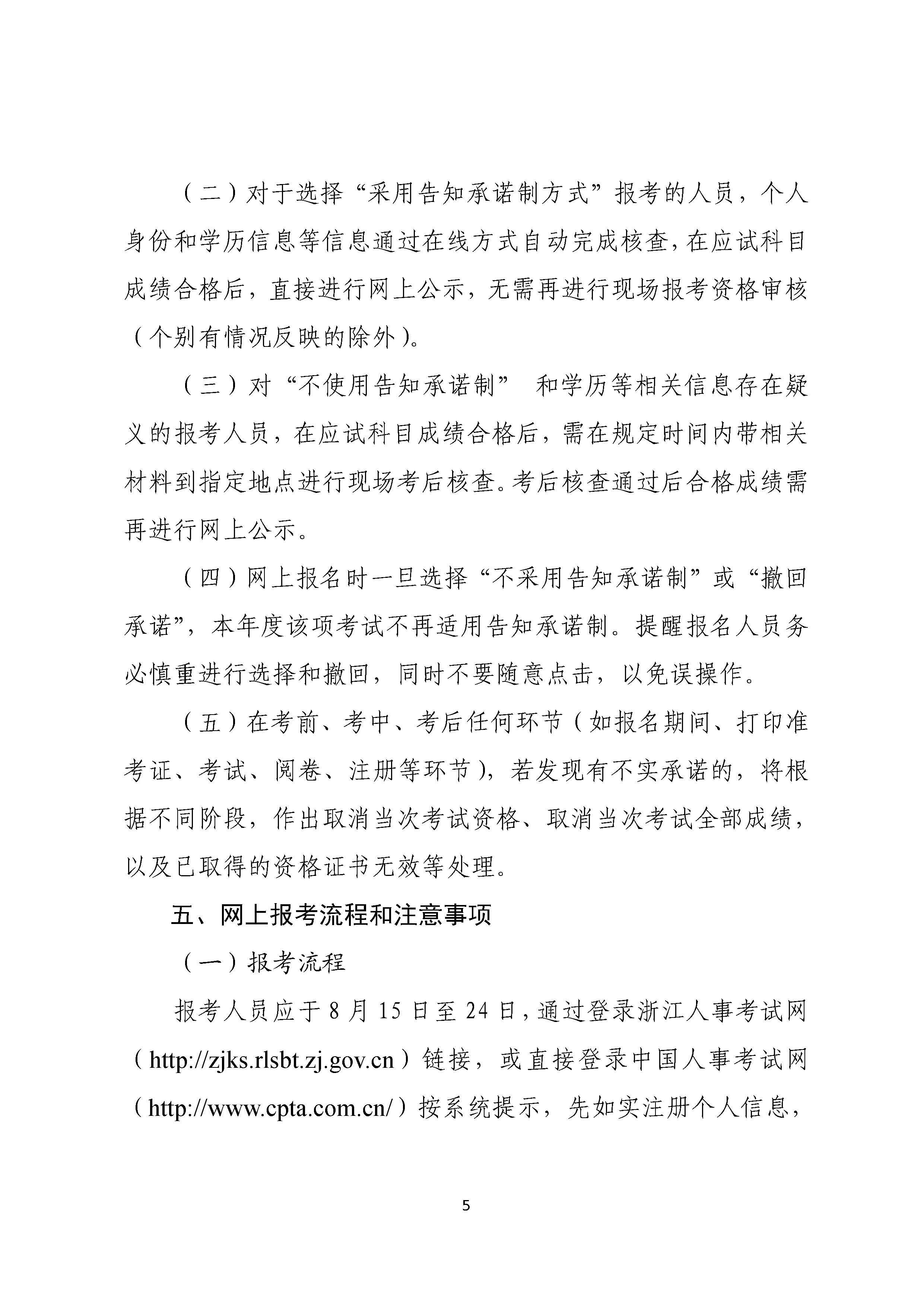 （二）对于选择“采用告知承诺制方式”报考的人员，个人身份和学历信息等信息通过在线方式自动完成核查，在应试科目成绩合格后，直接进行网上公示，无需再进行现场报考资格审核（个别有情况反映的除外）。

（三）对“不使用告知承诺制” 和学历等相关信息存在疑义的报考人员，在应试科目成绩合格后，需在规定时间内带相关材料到指定地点进行现场考后核查。考后核查通过后合格成绩需再进行网上公示。

（四）网上报名时一旦选择“不采用告知承诺制”或“撤回承诺”，本年度该项考试不再适用告知承诺制。提醒报名人员务必慎重进行选择和撤回，同时不要随意点击，以免误操作。

（五）在考前、考中、考后任何环节（如报名期间、打印准考证、考试、阅卷、注册等环节），若发现有不实承诺的，将根据不同阶段，作出取消当次考试资格、取消当次考试全部成绩，以及已取得的资格证书无效等处理。

五、网上报考流程和注意事项

（一）报考流程

报考人员应于8月15日至24日，通过登录浙江人事考试网（http://zjks.rlsbt.zj.gov.cn）链接，或直接登录中国人事考试网（http://www.cpta.com.cn/）按系统提示，先如实注册个人信息，

5